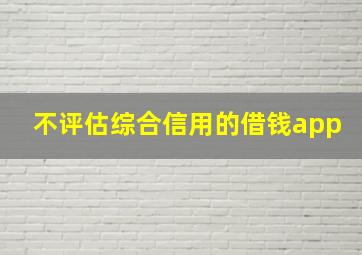 不评估综合信用的借钱app